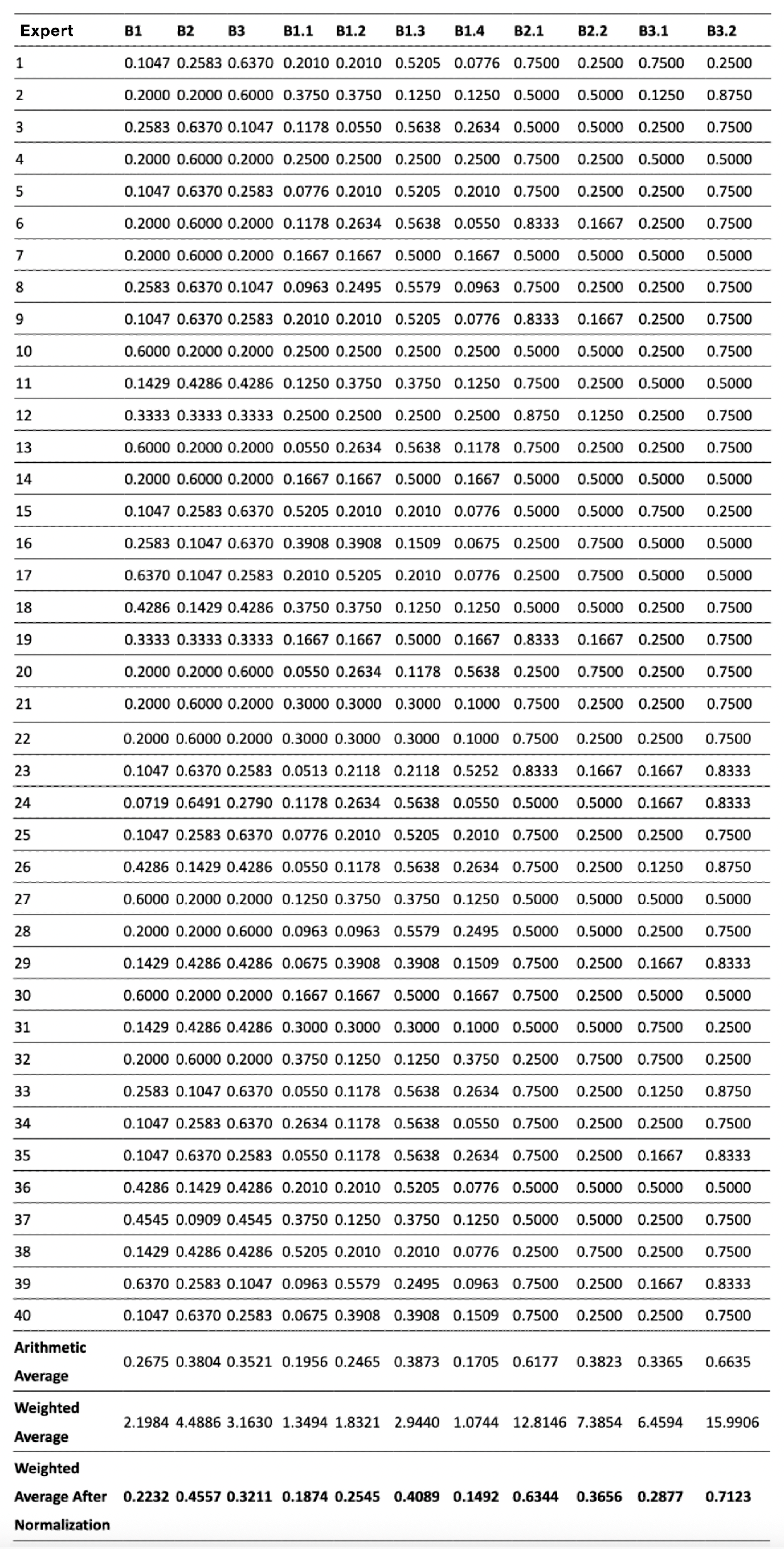 | Expert | B1 | B2 | B3 | B1.1 | B1.2 | B1.3 | B1.4 | B2.1 | B2.2 | B3.1 | B3.2 |
|---|---|---|---|---|---|---|---|---|---|---|---|
| 1 | 0.1047 | 0.2583 | 0.6370 | 0.2010 | 0.2010 | 0.5205 | 0.0776 | 0.7500 | 0.2500 | 0.7500 | 0.2500 |
| 2 | 0.2000 | 0.2000 | 0.6000 | 0.3750 | 0.3750 | 0.1250 | 0.1250 | 0.5000 | 0.5000 | 0.1250 | 0.8750 |
| 3 | 0.2583 | 0.6370 | 0.1047 | 0.1178 | 0.0550 | 0.5638 | 0.2634 | 0.5000 | 0.5000 | 0.2500 | 0.7500 |
| 4 | 0.2000 | 0.6000 | 0.2000 | 0.2500 | 0.2500 | 0.2500 | 0.2500 | 0.7500 | 0.2500 | 0.5000 | 0.5000 |
| 5 | 0.1047 | 0.6370 | 0.2583 | 0.0776 | 0.2010 | 0.5205 | 0.2010 | 0.7500 | 0.2500 | 0.2500 | 0.7500 |
| 6 | 0.2000 | 0.6000 | 0.2000 | 0.1178 | 0.2634 | 0.5638 | 0.0550 | 0.8333 | 0.1667 | 0.2500 | 0.7500 |
| 7 | 0.2000 | 0.6000 | 0.2000 | 0.1667 | 0.1667 | 0.5000 | 0.1667 | 0.5000 | 0.5000 | 0.5000 | 0.5000 |
| 8 | 0.2583 | 0.6370 | 0.1047 | 0.0963 | 0.2495 | 0.5579 | 0.0963 | 0.7500 | 0.2500 | 0.2500 | 0.7500 |
| 9 | 0.1047 | 0.6370 | 0.2583 | 0.2010 | 0.2010 | 0.5205 | 0.0776 | 0.8333 | 0.1667 | 0.2500 | 0.7500 |
| 10 | 0.6000 | 0.2000 | 0.2000 | 0.2500 | 0.2500 | 0.2500 | 0.2500 | 0.5000 | 0.5000 | 0.2500 | 0.7500 |
| 11 | 0.1429 | 0.4286 | 0.4286 | 0.1250 | 0.3750 | 0.3750 | 0.1250 | 0.7500 | 0.2500 | 0.5000 | 0.5000 |
| 12 | 0.3333 | 0.3333 | 0.3333 | 0.2500 | 0.2500 | 0.2500 | 0.2500 | 0.8750 | 0.1250 | 0.2500 | 0.7500 |
| 13 | 0.6000 | 0.2000 | 0.2000 | 0.0550 | 0.2634 | 0.5638 | 0.1178 | 0.7500 | 0.2500 | 0.2500 | 0.7500 |
| 14 | 0.2000 | 0.6000 | 0.2000 | 0.1667 | 0.1667 | 0.5000 | 0.1667 | 0.5000 | 0.5000 | 0.5000 | 0.5000 |
| 15 | 0.1047 | 0.2583 | 0.6370 | 0.5205 | 0.2010 | 0.2010 | 0.0776 | 0.5000 | 0.5000 | 0.7500 | 0.2500 |
| 16 | 0.2583 | 0.1047 | 0.6370 | 0.3908 | 0.3908 | 0.1509 | 0.0675 | 0.2500 | 0.7500 | 0.5000 | 0.5000 |
| 17 | 0.6370 | 0.1047 | 0.2583 | 0.2010 | 0.5205 | 0.2010 | 0.0776 | 0.2500 | 0.7500 | 0.5000 | 0.5000 |
| 18 | 0.4286 | 0.1429 | 0.4286 | 0.3750 | 0.3750 | 0.1250 | 0.1250 | 0.5000 | 0.5000 | 0.2500 | 0.7500 |
| 19 | 0.3333 | 0.3333 | 0.3333 | 0.1667 | 0.1667 | 0.5000 | 0.1667 | 0.8333 | 0.1667 | 0.2500 | 0.7500 |
| 20 | 0.2000 | 0.2000 | 0.6000 | 0.0550 | 0.2634 | 0.1178 | 0.5638 | 0.2500 | 0.7500 | 0.2500 | 0.7500 |
| 21 | 0.2000 | 0.6000 | 0.2000 | 0.3000 | 0.3000 | 0.3000 | 0.1000 | 0.7500 | 0.2500 | 0.2500 | 0.7500 |
| 22 | 0.2000 | 0.6000 | 0.2000 | 0.3000 | 0.3000 | 0.3000 | 0.1000 | 0.7500 | 0.2500 | 0.2500 | 0.7500 |
| 23 | 0.1047 | 0.6370 | 0.2583 | 0.0513 | 0.2118 | 0.2118 | 0.5252 | 0.8333 | 0.1667 | 0.1667 | 0.8333 |
| 24 | 0.0719 | 0.6491 | 0.2790 | 0.1178 | 0.2634 | 0.5638 | 0.0550 | 0.5000 | 0.5000 | 0.1667 | 0.8333 |
| 25 | 0.1047 | 0.2583 | 0.6370 | 0.0776 | 0.2010 | 0.5205 | 0.2010 | 0.7500 | 0.2500 | 0.2500 | 0.7500 |
| 26 | 0.4286 | 0.1429 | 0.4286 | 0.0550 | 0.1178 | 0.5638 | 0.2634 | 0.7500 | 0.2500 | 0.1250 | 0.8750 |
| 27 | 0.6000 | 0.2000 | 0.2000 | 0.1250 | 0.3750 | 0.3750 | 0.1250 | 0.5000 | 0.5000 | 0.5000 | 0.5000 |
| 28 | 0.2000 | 0.2000 | 0.6000 | 0.0963 | 0.0963 | 0.5579 | 0.2495 | 0.5000 | 0.5000 | 0.2500 | 0.7500 |
| 29 | 0.1429 | 0.4286 | 0.4286 | 0.0675 | 0.3908 | 0.3908 | 0.1509 | 0.7500 | 0.2500 | 0.1667 | 0.8333 |
| 30 | 0.6000 | 0.2000 | 0.2000 | 0.1667 | 0.1667 | 0.5000 | 0.1667 | 0.7500 | 0.2500 | 0.5000 | 0.5000 |
| 31 | 0.1429 | 0.4286 | 0.4286 | 0.3000 | 0.3000 | 0.3000 | 0.1000 | 0.5000 | 0.5000 | 0.7500 | 0.2500 |
| 32 | 0.2000 | 0.6000 | 0.2000 | 0.3750 | 0.1250 | 0.1250 | 0.3750 | 0.2500 | 0.7500 | 0.7500 | 0.2500 |
| 33 | 0.2583 | 0.1047 | 0.6370 | 0.0550 | 0.1178 | 0.5638 | 0.2634 | 0.7500 | 0.2500 | 0.1250 | 0.8750 |
| 34 | 0.1047 | 0.2583 | 0.6370 | 0.2634 | 0.1178 | 0.5638 | 0.0550 | 0.7500 | 0.2500 | 0.2500 | 0.7500 |
| 35 | 0.1047 | 0.6370 | 0.2583 | 0.0550 | 0.1178 | 0.5638 | 0.2634 | 0.7500 | 0.2500 | 0.1667 | 0.8333 |
| 36 | 0.4286 | 0.1429 | 0.4286 | 0.2010 | 0.2010 | 0.5205 | 0.0776 | 0.5000 | 0.5000 | 0.5000 | 0.5000 |
| 37 | 0.4545 | 0.0909 | 0.4545 | 0.3750 | 0.1250 | 0.3750 | 0.1250 | 0.5000 | 0.5000 | 0.2500 | 0.7500 |
| 38 | 0.1429 | 0.4286 | 0.4286 | 0.5205 | 0.2010 | 0.2010 | 0.0776 | 0.2500 | 0.7500 | 0.2500 | 0.7500 |
| 39 | 0.6370 | 0.2583 | 0.1047 | 0.0963 | 0.5579 | 0.2495 | 0.0963 | 0.7500 | 0.2500 | 0.1667 | 0.8333 |
| 40 | 0.1047 | 0.6370 | 0.2583 | 0.0675 | 0.3908 | 0.3908 | 0.1509 | 0.7500 | 0.2500 | 0.2500 | 0.7500 |
| Arithmetic Average | 0.2675 | 0.3804 | 0.3521 | 0.1956 | 0.2465 | 0.3873 | 0.1705 | 0.6177 | 0.3823 | 0.3365 | 0.6635 |
| Weighted Average | 2.1984 | 4.4886 | 3.1630 | 1.3494 | 1.8321 | 2.9440 | 1.0744 | 12.8146 | 7.3854 | 6.4594 | 15.9906 |
| Weighted Average After Normalization | 0.2232 | 0.4557 | 0.3211 | 0.1874 | 0.2545 | 0.4089 | 0.1492 | 0.6344 | 0.3656 | 0.2877 | 0.7123 |